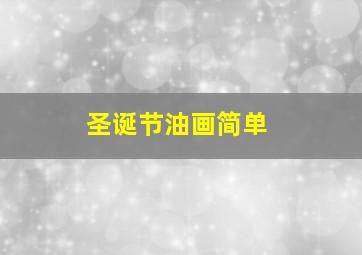 圣诞节油画简单